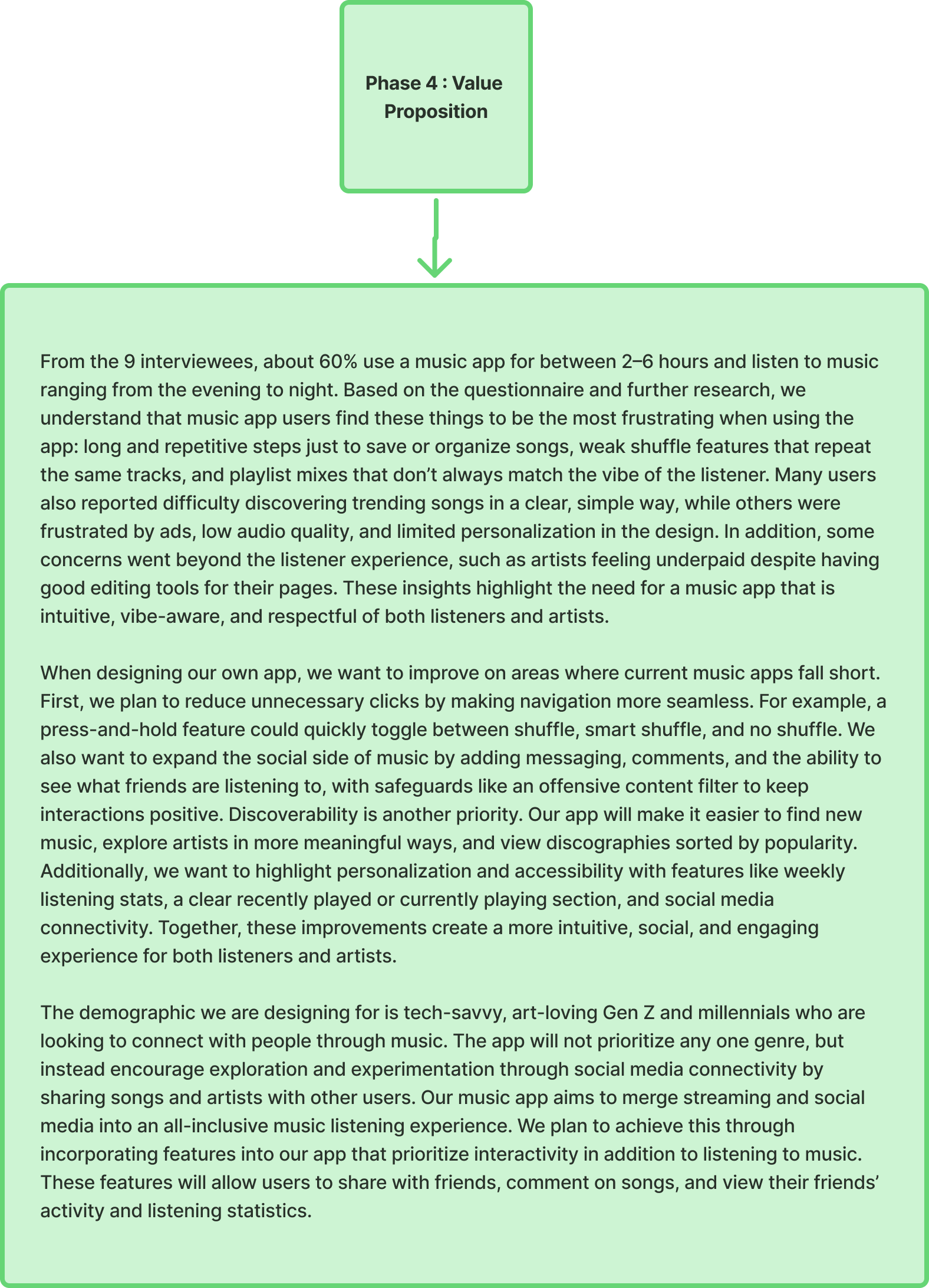 Phase 4 : Value Proposition

From the 9 interviewees, about 60% use a music app for between 2–6 hours and listen to music ranging from the evening to night. Based on the questionnaire and further research, we understand that music app users find these things to be the most frustrating when using the app: long and repetitive steps just to save or organize songs, weak shuffle features that repeat the same tracks, and playlist mixes that don’t always match the vibe of the listener. Many users also reported difficulty discovering trending songs in a clear, simple way, while others were frustrated by ads, low audio quality, and limited personalization in the design. In addition, some concerns went beyond the listener experience, such as artists feeling underpaid despite having good editing tools for their pages. These insights highlight the need for a music app that is intuitive, vibe-aware, and respectful of both listeners and artists.

When designing our own app, we want to improve on areas where current music apps fall short. First, we plan to reduce unnecessary clicks by making navigation more seamless. For example, a press-and-hold feature could quickly toggle between shuffle, smart shuffle, and no shuffle. We also want to expand the social side of music by adding messaging, comments, and the ability to see what friends are listening to, with safeguards like an offensive content filter to keep interactions positive. Discoverability is another priority. Our app will make it easier to find new music, explore artists in more meaningful ways, and view discographies sorted by popularity. Additionally, we want to highlight personalization and accessibility with features like weekly listening stats, a clear recently played or currently playing section, and social media connectivity. Together, these improvements create a more intuitive, social, and engaging experience for both listeners and artists.

The demographic we are designing for is tech-savvy, art-loving Gen Z and millennials who are looking to connect with people through music. The app will not prioritize any one genre, but instead encourage exploration and experimentation through social media connectivity by sharing songs and artists with other users. Our music app aims to merge streaming and social media into an all-inclusive music listening experience. We plan to achieve this through incorporating features into our app that prioritize interactivity in addition to listening to music. These features will allow users to share with friends, comment on songs, and view their friends’ activity and listening statistics.